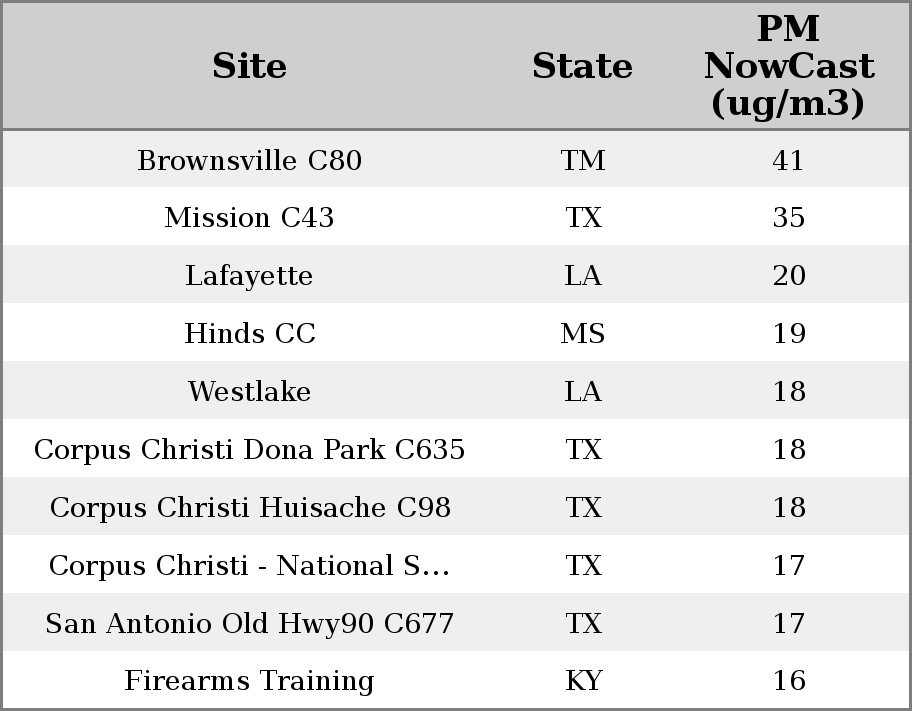 | Site | State | PM NowCast (ug/m3) |
|---|---|---|
| Brownsville C80 | TM | 41 |
| Mission C43 | TX | 35 |
| Lafayette | LA | 20 |
| Hinds CC | MS | 19 |
| Westlake | LA | 18 |
| Corpus Christi Dona Park C635 | TX | 18 |
| Corpus Christi Huisache C98 | TX | 18 |
| Corpus Christi - National S... | TX | 17 |
| San Antonio Old Hwy90 C677 | TX | 17 |
| Firearms Training | KY | 16 |